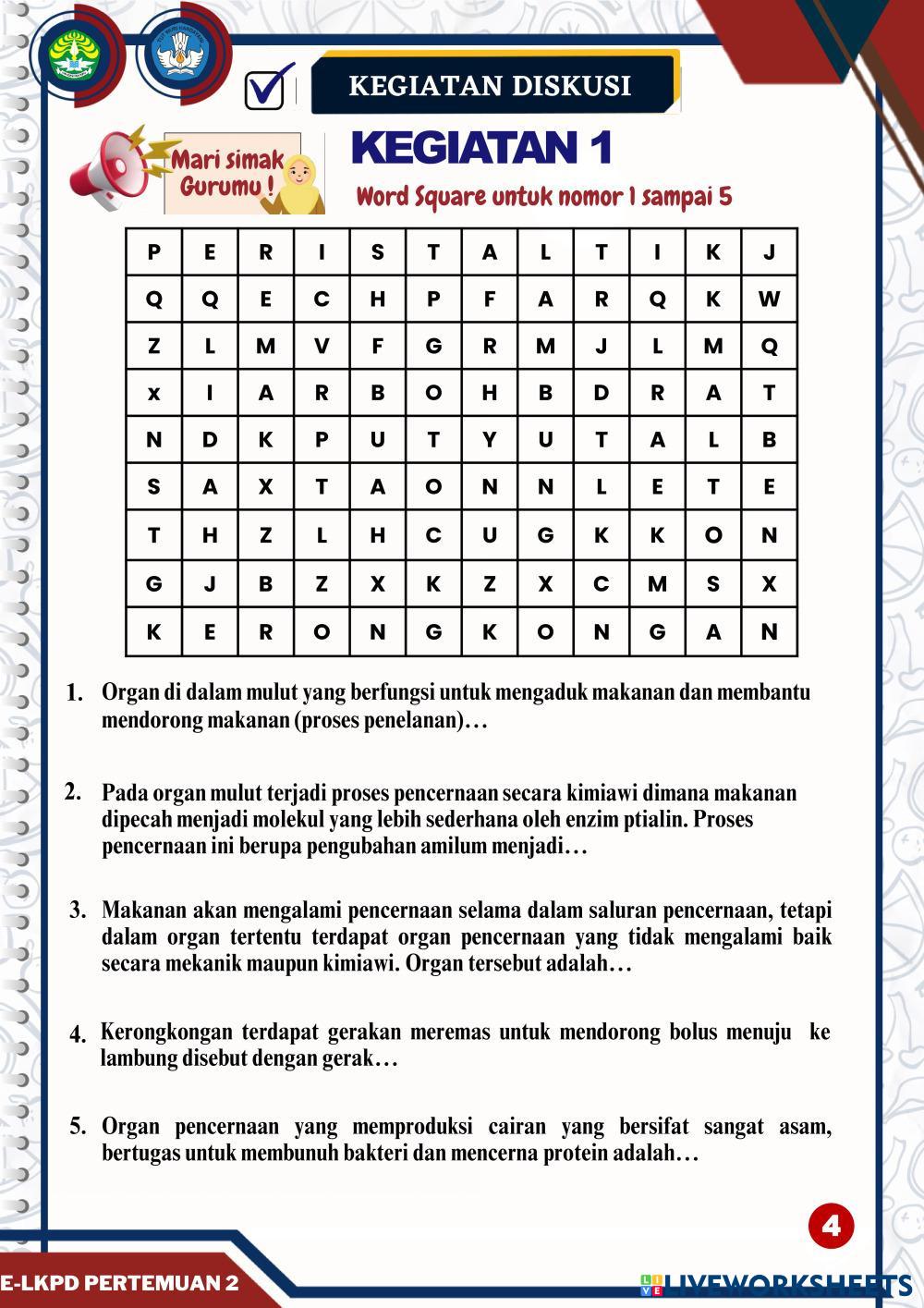 KEGIATAN DISKUSI

Mari simak Gurumu !

KEGIATAN 1

Word Square untuk nomor 1 sampai 5

| P | E | R | I | S | T | A | L | T | I | K | J |
|---|---|---|---|---|---|---|---|---|---|---|---|
| Q | Q | E | C | H | P | F | A | R | Q | K | W |
| Z | L | M | V | F | G | R | M | J | L | M | Q |
| x | I | A | R | B | O | H | B | D | R | A | T |
| N | D | K | P | U | T | Y | U | T | A | L | B |
| S | A | X | T | A | O | N | N | L | E | T | E |
| T | H | Z | L | H | C | U | G | K | K | O | N |
| G | J | B | Z | X | K | Z | X | C | M | S | X |
| K | E | R | O | N | G | K | O | N | G | A | N |

1. Organ di dalam mulut yang berfungsi untuk mengaduk makanan dan membantu mendorong makanan (proses penelanan)…

2. Pada organ mulut terjadi proses pencernaan secara kimiawi dimana makanan dipecah menjadi molekul yang lebih sederhana oleh enzim ptialin. Proses pencernaan ini berupa pengubahan amilum menjadi…

3. Makanan akan mengalami pencernaan selama dalam saluran pencernaan, tetapi dalam organ tertentu terdapat organ pencernaan yang tidak mengalami baik secara mekanik maupun kimiawi. Organ tersebut adalah…

4. Kerongkongan terdapat gerakan meremas untuk mendorong bolus menuju ke lambung disebut dengan gerak…

5. Organ pencernaan yang memproduksi cairan yang bersifat sangat asam, bertugas untuk membunuh bakteri dan mencerna protein adalah…

4

E-LKPD PERTEMUAN 2

LIVEWORKSHEETS